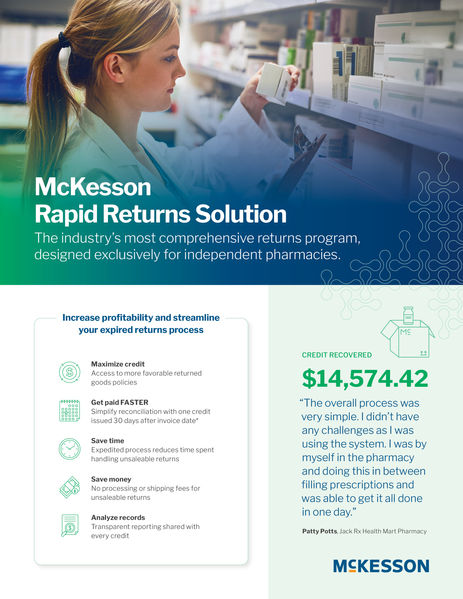 McKesson
Rapid Returns Solution

The industry's most comprehensive returns program, designed exclusively for independent pharmacies.

Increase profitability and streamline your expired returns process

Maximize credit
Access to more favorable returned goods policies

Get paid FASTER
Simplify reconciliation with one credit issued 30 days after invoice date*

Save time
Expedited process reduces time spent handling unsaleable returns

Save money
No processing or shipping fees for unsaleable returns

Analyze records
Transparent reporting shared with every credit

CREDIT RECOVERED

$14,574.42

"The overall process was very simple. I didn't have any challenges as I was using the system. I was by myself in the pharmacy and doing this in between filling prescriptions and was able to get it all done in one day."

Patty Potts, Jack Rx Health Mart Pharmacy

MCKESSON